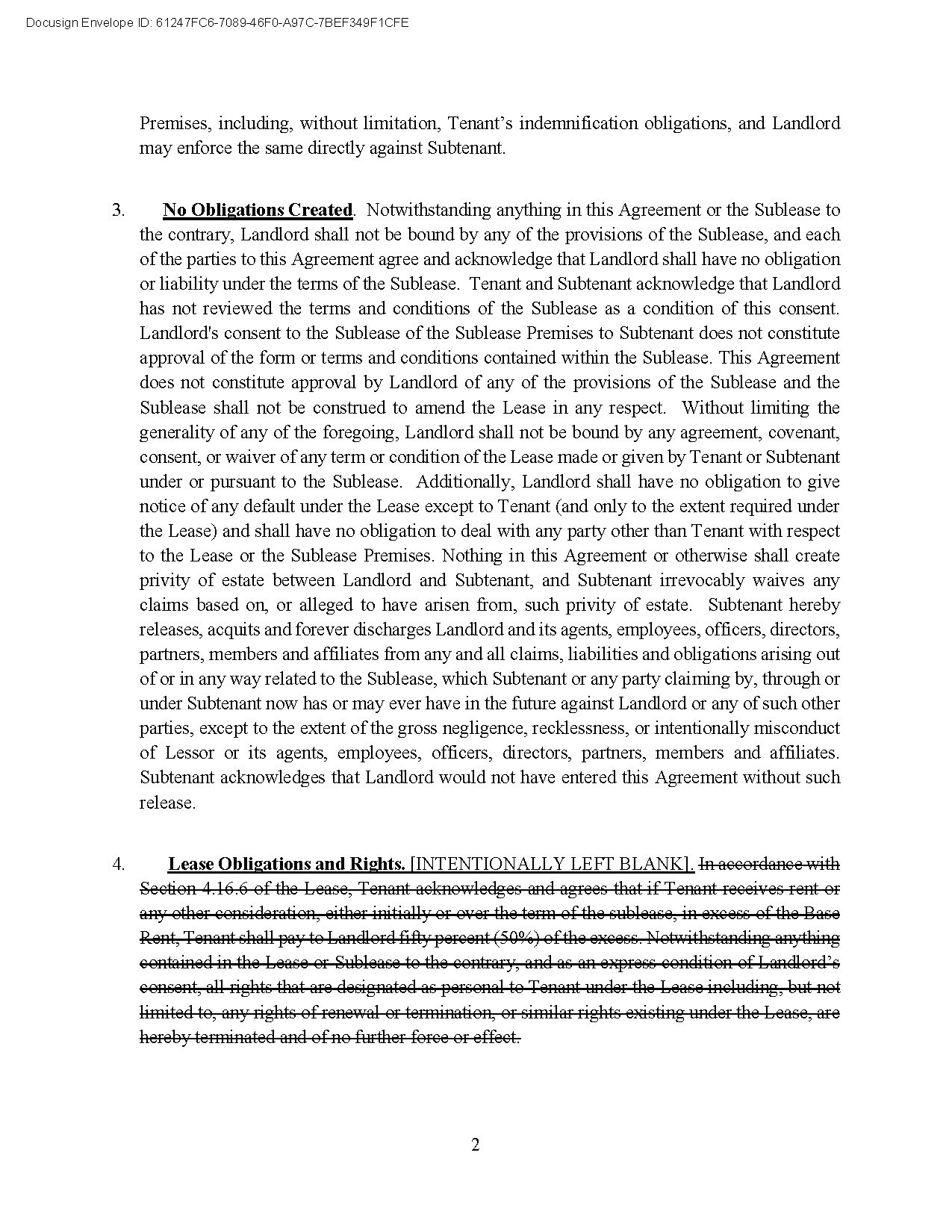 Docusign Envelope ID: 61247FC6-7089-46F0-A97C-7BEF349F1CFE

Premises, including, without limitation, Tenant's indemnification obligations, and Landlord may enforce the same directly against Subtenant.

3. No Obligations Created. Notwithstanding anything in this Agreement or the Sublease to the contrary, Landlord shall not be bound by any of the provisions of the Sublease, and each of the parties to this Agreement agree and acknowledge that Landlord shall have no obligation or liability under the terms of the Sublease. Tenant and Subtenant acknowledge that Landlord has not reviewed the terms and conditions of the Sublease as a condition of this consent. Landlord's consent to the Sublease of the Sublease Premises to Subtenant does not constitute approval of the form or terms and conditions contained within the Sublease. This Agreement does not constitute approval by Landlord of any of the provisions of the Sublease and the Sublease shall not be construed to amend the Lease in any respect. Without limiting the generality of any of the foregoing, Landlord shall not be bound by any agreement, covenant, consent, or waiver of any term or condition of the Lease made or given by Tenant or Subtenant under or pursuant to the Sublease. Additionally, Landlord shall have no obligation to give notice of any default under the Lease except to Tenant (and only to the extent required under the Lease) and shall have no obligation to deal with any party other than Tenant with respect to the Lease or the Sublease Premises. Nothing in this Agreement or otherwise shall create privity of estate between Landlord and Subtenant, and Subtenant irrevocably waives any claims based on, or alleged to have arisen from, such privity of estate. Subtenant hereby releases, acquits and forever discharges Landlord and its agents, employees, officers, directors, partners, members and affiliates from any and all claims, liabilities and obligations arising out of or in any way related to the Sublease, which Subtenant or any party claiming by, through or under Subtenant now has or may ever have in the future against Landlord or any of such other parties, except to the extent of the gross negligence, recklessness, or intentionally misconduct of Lessor or its agents, employees, officers, directors, partners, members and affiliates. Subtenant acknowledges that Landlord would not have entered this Agreement without such release.

4. Lease Obligations and Rights. [INTENTIONALLY LEFT BLANK]. In accordance with Section 4.16.6 of the Lease, Tenant acknowledges and agrees that if Tenant receives rent or any other consideration, either initially or over the term of the sublease, in excess of the Base Rent, Tenant shall pay to Landlord fifty percent (50%) of the excess. Notwithstanding anything contained in the Lease or Sublease to the contrary, and as an express condition of Landlord's consent, all rights that are designated as personal to Tenant under the Lease including, but not limited to, any rights of renewal or termination, or similar rights existing under the Lease, are hereby terminated and of no further force or effect.

2